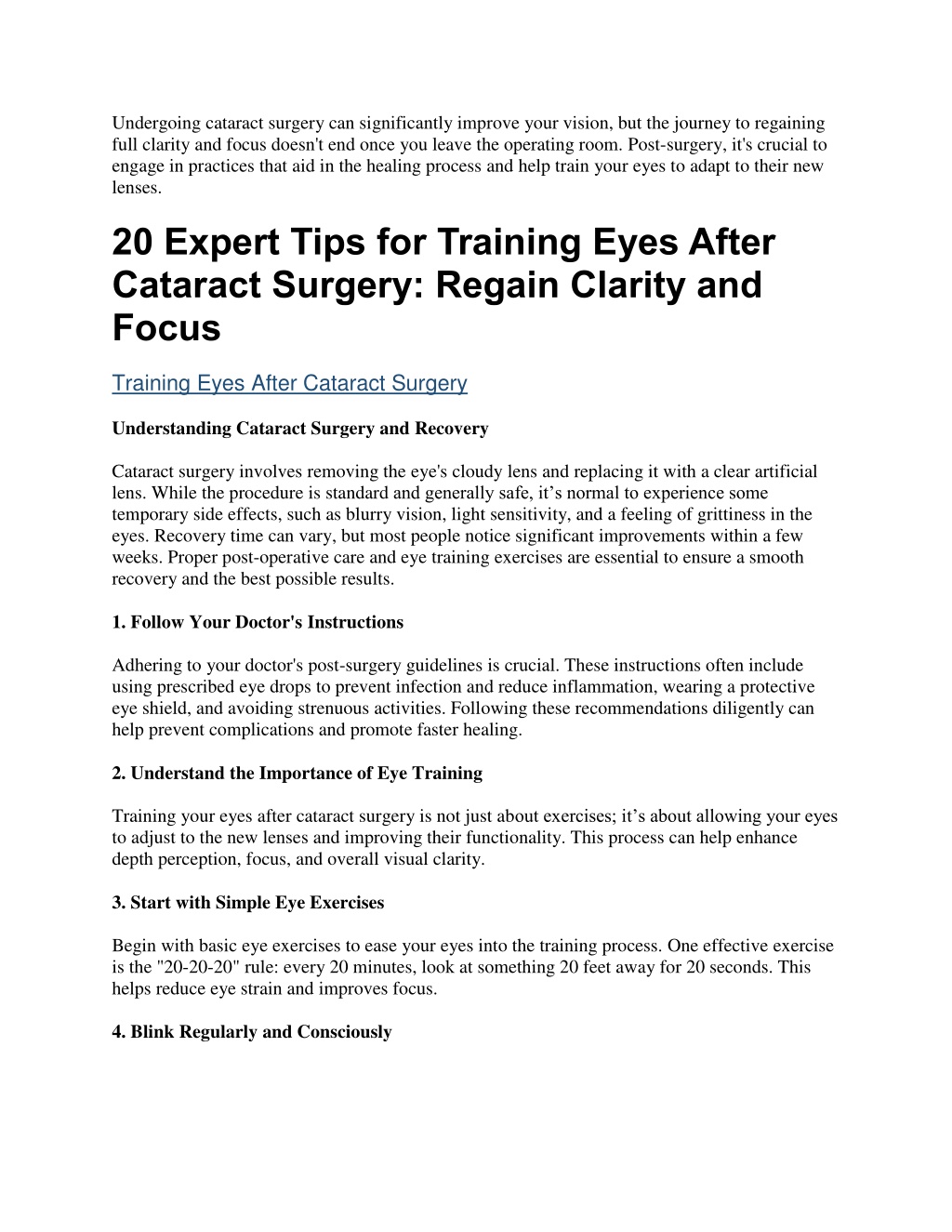 Undergoing cataract surgery can significantly improve your vision, but the journey to regaining full clarity and focus doesn't end once you leave the operating room. Post-surgery, it's crucial to engage in practices that aid in the healing process and help train your eyes to adapt to their new lenses.

20 Expert Tips for Training Eyes After Cataract Surgery: Regain Clarity and Focus

Training Eyes After Cataract Surgery

Understanding Cataract Surgery and Recovery

Cataract surgery involves removing the eye's cloudy lens and replacing it with a clear artificial lens. While the procedure is standard and generally safe, it's normal to experience some temporary side effects, such as blurry vision, light sensitivity, and a feeling of grittiness in the eyes. Recovery time can vary, but most people notice significant improvements within a few weeks. Proper post-operative care and eye training exercises are essential to ensure a smooth recovery and the best possible results.

1. Follow Your Doctor's Instructions

Adhering to your doctor's post-surgery guidelines is crucial. These instructions often include using prescribed eye drops to prevent infection and reduce inflammation, wearing a protective eye shield, and avoiding strenuous activities. Following these recommendations diligently can help prevent complications and promote faster healing.

2. Understand the Importance of Eye Training

Training your eyes after cataract surgery is not just about exercises; it's about allowing your eyes to adjust to the new lenses and improving their functionality. This process can help enhance depth perception, focus, and overall visual clarity.

3. Start with Simple Eye Exercises

Begin with basic eye exercises to ease your eyes into the training process. One effective exercise is the "20-20-20" rule: every 20 minutes, look at something 20 feet away for 20 seconds. This helps reduce eye strain and improves focus.

4. Blink Regularly and Consciously